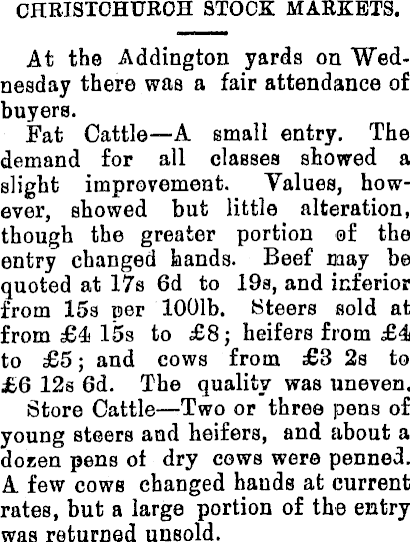 CHRISTCHURCH STOCK MARKETS.

At the Addington yards on Wednesday there was a fair attendance of buyers.

Fat Cattle—A small entry. The demand for all classes showed a slight improvement. Values, however, showed but little alteration, though the greater portion of the entry changed hands. Beef may be quoted at 17s 6d to 19s, and inferior from 15s per 100lb. Steers sold at from £4 15s to £8; heifers from £4 to £5; and cows from £3 2s to £6 12s 6d. The quality was uneven.

Store Cattle—Two or three pens of young steers and heifers, and about a dozen pens of dry cows were penned. A few cows changed hands at current rates, but a large portion of the entry was returned unsold.